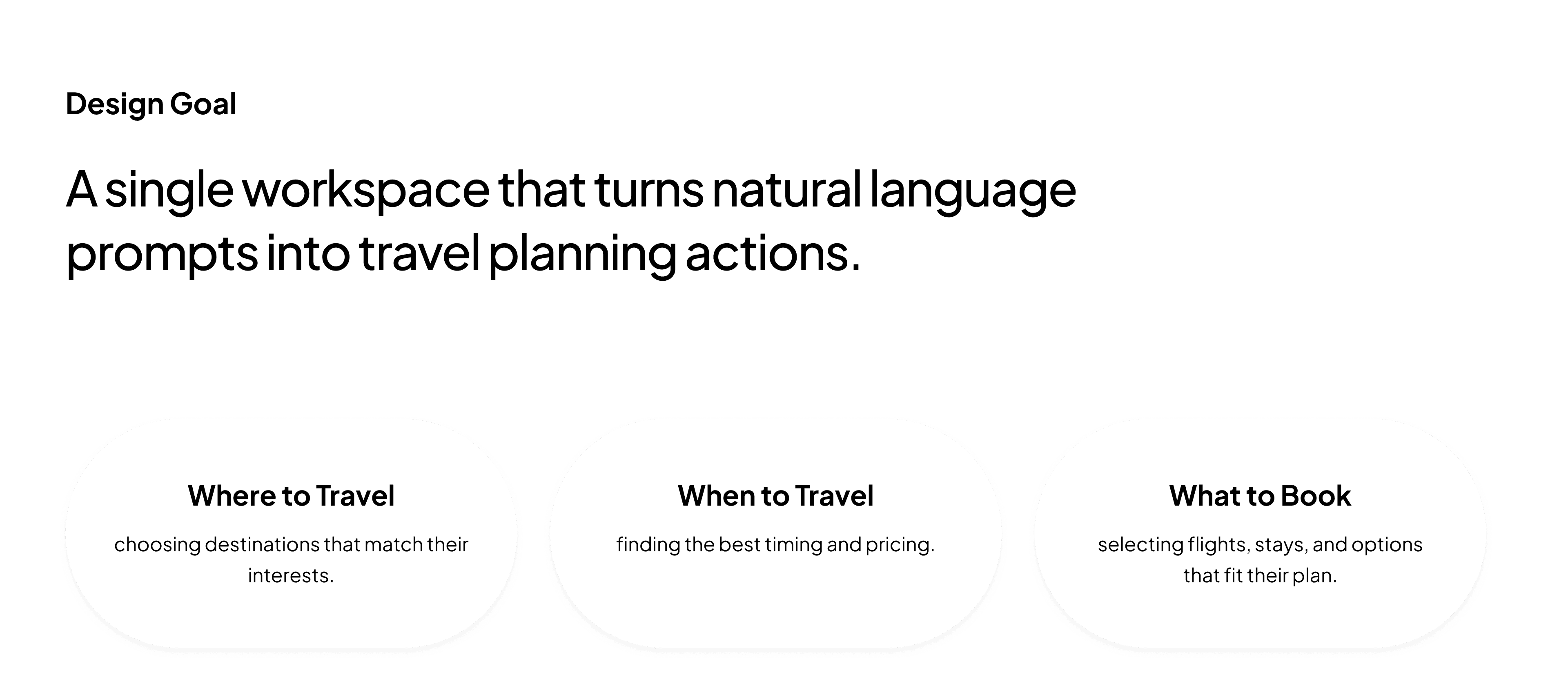 Design Goal

A single workspace that turns natural language prompts into travel planning actions.

Where to Travel

choosing destinations that match their interests.

When to Travel

finding the best timing and pricing.

What to Book

selecting flights, stays, and options that fit their plan.